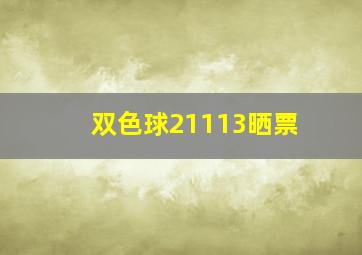 双色球21113晒票